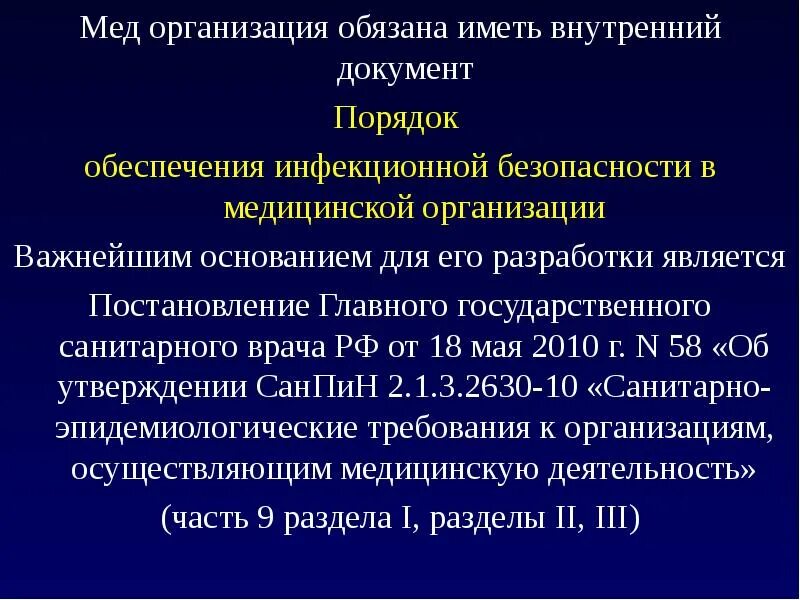 Мед организация обязана иметь внутренний документ

Порядок

обеспечения инфекционной безопасности в медицинской организации

Важнейшим основанием для его разработки является

Постановление Главного государственного санитарного врача РФ от 18 мая 2010 г. N 58 «Об утверждении СанПиН 2.1.3.2630-10 «Санитарно-эпидемиологические требования к организациям, осуществляющим медицинскую деятельность»

(часть 9 раздела I, разделы II, III)